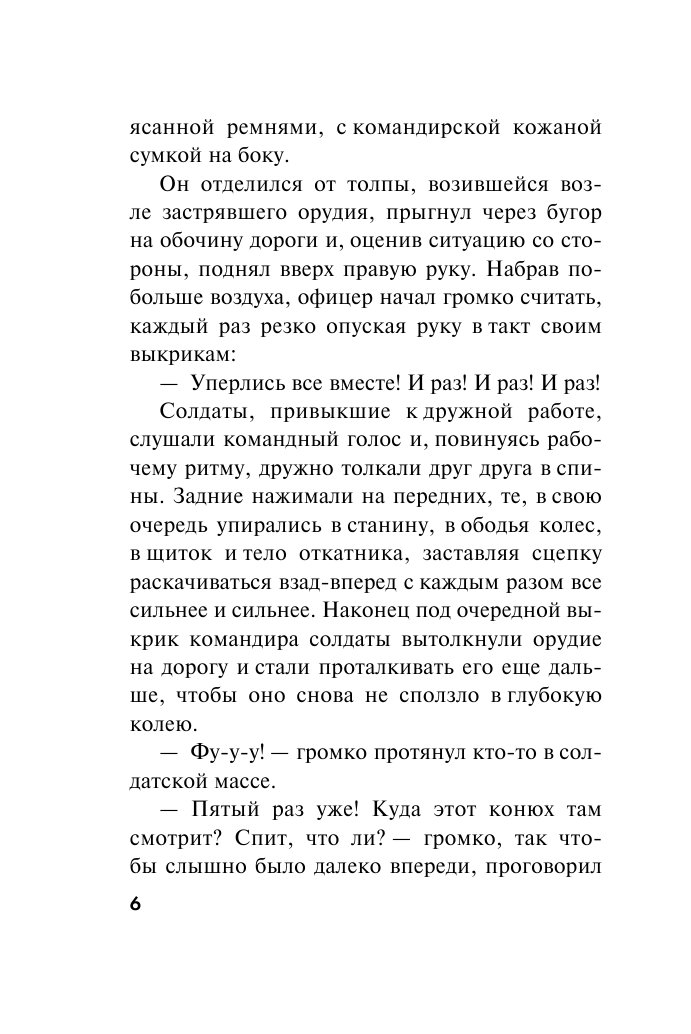 ясанной ремнями, с командирской кожаной сумкой на боку.

Он отделился от толпы, возившейся возле застрявшего орудия, прыгнул через бугор на обочину дороги и, оценив ситуацию со стороны, поднял вверх правую руку. Набрав побольше воздуха, офицер начал громко считать, каждый раз резко опуская руку в такт своим выкрикам:

— Уперлись все вместе! И раз! И раз! И раз!

Солдаты, привыкшие к дружной работе, слушали командный голос и, повинуясь рабочему ритму, дружно толкали друг друга в спины. Задние нажимали на передних, те, в свою очередь упирались в станину, в ободья колес, в щиток и тело откатника, заставляя сцепку раскачиваться взад-вперед с каждым разом все сильнее и сильнее. Наконец под очередной выкрик командира солдаты вытолкнули орудие на дорогу и стали проталкивать его еще дальше, чтобы оно снова не сползло в глубокую колею.

— Фу-у-у! — громко протянул кто-то в солдатской массе.

— Пятый раз уже! Куда этот конюх там смотрит? Спит, что ли? — громко, так чтобы слышно было далеко впереди, проговорил

6